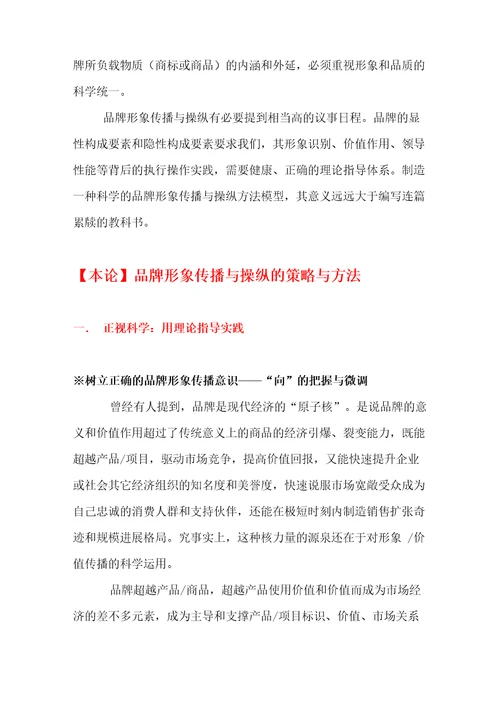 牌所负载物质（商标或商品）的内涵和外延，必须重视形象和品质的科学统一。

品牌形象传播与操纵有必要提到相当高的议事日程。品牌的显性构成要素和隐性构成要素要求我们，其形象识别、价值作用、领导性能等背后的执行操作实践，需要健康、正确的理论指导体系。制造一种科学的品牌形象传播与操纵方法模型，其意义远远大于编写连篇累牍的教科书。

【本论】品牌形象传播与操纵的策略与方法

一.　正视科学：用理论指导实践

※树立正确的品牌形象传播意识——“向”的把握与微调

曾经有人提到，品牌是现代经济的“原子核”。是说品牌的意义和价值作用超过了传统意义上的商品的经济引爆、裂变能力，既能超越产品/项目，驱动市场竞争，提高价值回报，又能快速提升企业或社会其它经济组织的知名度和美誉度，快速说服市场宽敞受众成为自己忠诚的消费人群和支持伙伴，还能在极短时刻内制造销售扩张奇迹和规模进展格局。究事实上，这种核力量的源泉还在于对形象 /价值传播的科学运用。

品牌超越产品/商品，超越产品使用价值和价值而成为市场经济的差不多元素，成为主导和支撑产品/项目标识、价值、市场关系